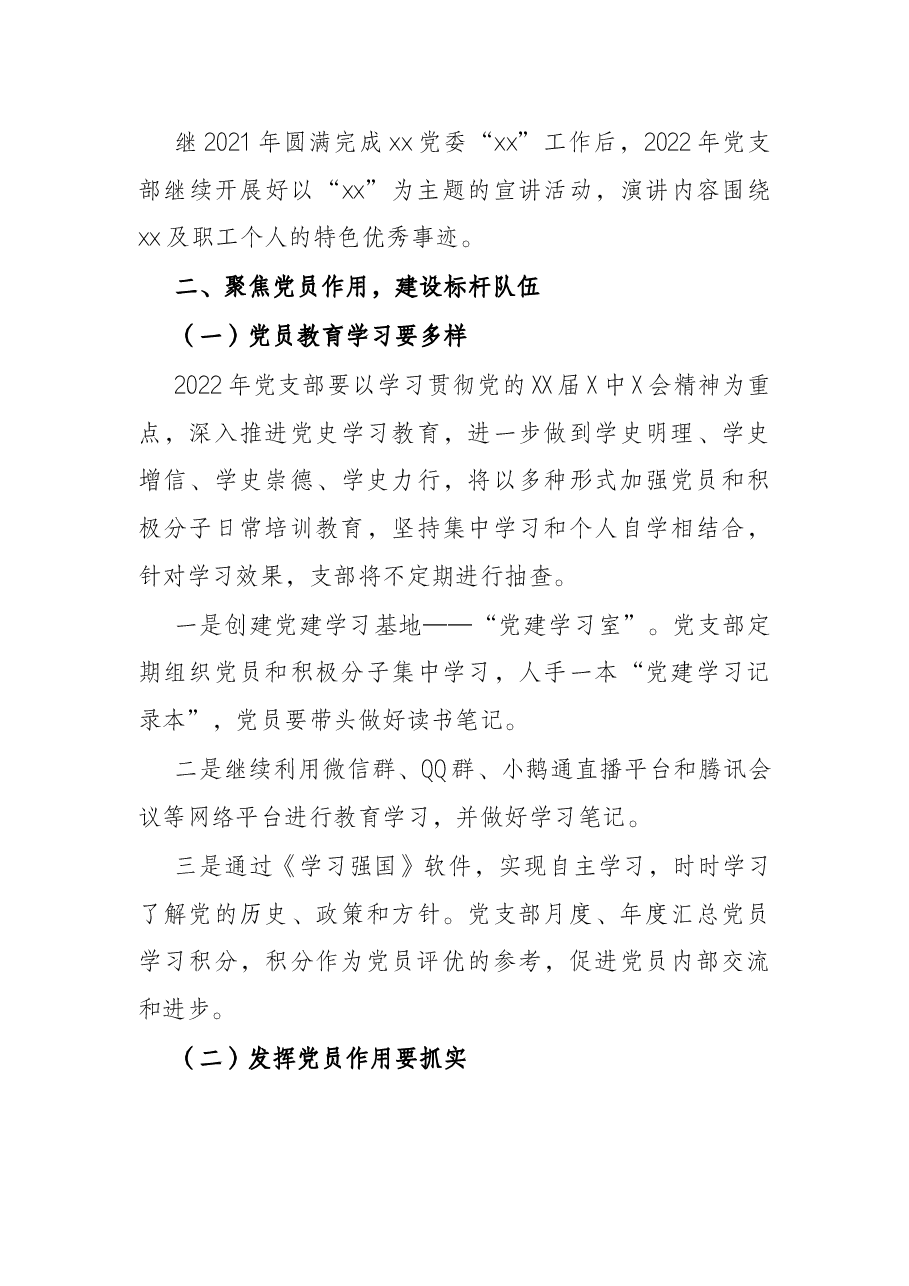 继2021年圆满完成xx党委“xx”工作后，2022年党支部继续开展好以“xx”为主题的宣讲活动，演讲内容围绕xx及职工个人的特色优秀事迹。

二、聚焦党员作用，建设标杆队伍

（一）党员教育学习要多样

2022年党支部要以学习贯彻党的XX届X中X会精神为重点，深入推进党史学习教育，进一步做到学史明理、学史增信、学史崇德、学史力行，将以多种形式加强党员和积极分子日常培训教育，坚持集中学习和个人自学相结合，针对学习效果，支部将不定期进行抽查。

一是创建党建学习基地——“党建学习室”。党支部定期组织党员和积极分子集中学习，人手一本“党建学习记录本”，党员要带头做好读书笔记。

二是继续利用微信群、QQ群、小鹅通直播平台和腾讯会议等网络平台进行教育学习，并做好学习笔记。

三是通过《学习强国》软件，实现自主学习，时时学习了解党的历史、政策和方针。党支部月度、年度汇总党员学习积分，积分作为党员评优的参考，促进党员内部交流和进步。

（二）发挥党员作用要抓实